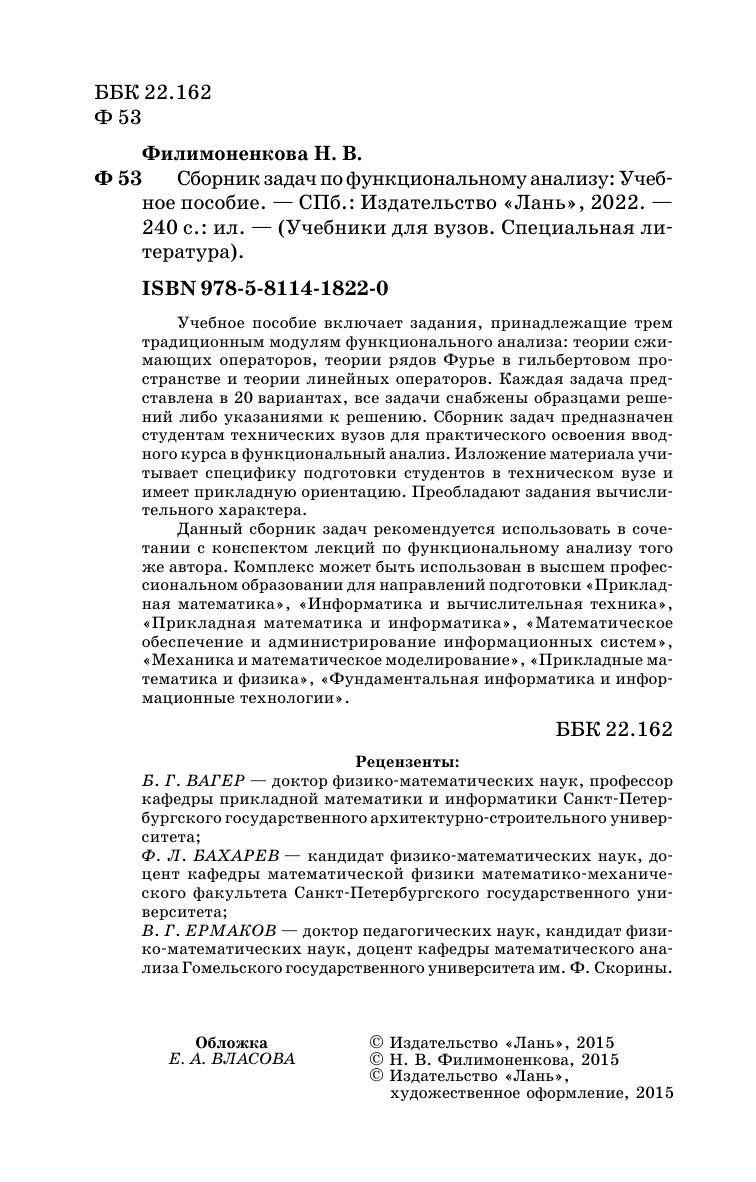 ББК 22.162
Ф 53

Филимоненкова Н. В.

Ф 53 Сборник задач по функциональному анализу: Учебное пособие. — СПб.: Издательство «Лань», 2022. — 240 с.: ил. — (Учебники для вузов. Специальная литература).

ISBN 978-5-8114-1822-0

Учебное пособие включает задания, принадлежащие трем традиционным модулям функционального анализа: теории сжимающих операторов, теории рядов Фурье в гильбертовом пространстве и теории линейных операторов. Каждая задача представлена в 20 вариантах, все задачи снабжены образцами решений либо указаниями к решению. Сборник задач предназначен студентам технических вузов для практического освоения вводного курса в функциональный анализ. Изложение материала учитывает специфику подготовки студентов в техническом вузе и имеет прикладную ориентацию. Преобладают задания вычислительного характера.

Данный сборник задач рекомендуется использовать в сочетании с конспектом лекций по функциональному анализу того же автора. Комплекс может быть использован в высшем профессиональном образовании для направлений подготовки «Прикладная математика», «Информатика и вычислительная техника», «Прикладная математика и информатика», «Математическое обеспечение и администрирование информационных систем», «Механика и математическое моделирование», «Прикладные математика и физика», «Фундаментальная информатика и информационные технологии».

ББК 22.162

Рецензенты:
Б. Г. ВАГЕР — доктор физико-математических наук, профессор кафедры прикладной математики и информатики Санкт-Петербургского государственного архитектурно-строительного университета;
Ф. Л. БАХАРЕВ — кандидат физико-математических наук, доцент кафедры математической физики математико-механического факультета Санкт-Петербургского государственного университета;
В. Г. ЕРМАКОВ — доктор педагогических наук, кандидат физико-математических наук, доцент кафедры математического анализа Гомельского государственного университета им. Ф. Скорины.

Обложка
Е. А. ВЛАСОВА

© Издательство «Лань», 2015
© Н. В. Филимоненкова, 2015
© Издательство «Лань», художественное оформление, 2015